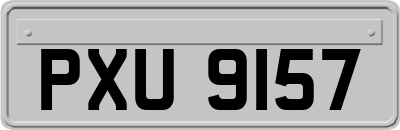 PXU 9157